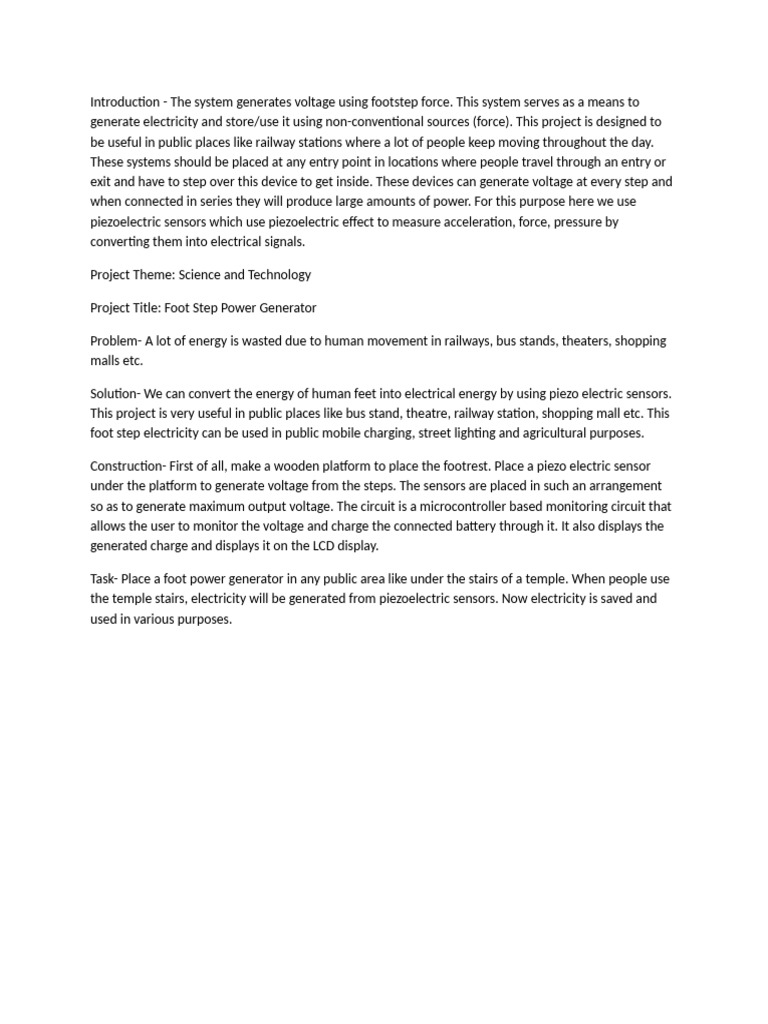 Introduction - The system generates voltage using footstep force. This system serves as a means to generate electricity and store/use it using non-conventional sources (force). This project is designed to be useful in public places like railway stations where a lot of people keep moving throughout the day. These systems should be placed at any entry point in locations where people travel through an entry or exit and have to step over this device to get inside. These devices can generate voltage at every step and when connected in series they will produce large amounts of power. For this purpose here we use piezoelectric sensors which use piezoelectric effect to measure acceleration, force, pressure by converting them into electrical signals.

Project Theme: Science and Technology

Project Title: Foot Step Power Generator

Problem- A lot of energy is wasted due to human movement in railways, bus stands, theaters, shopping malls etc.

Solution- We can convert the energy of human feet into electrical energy by using piezo electric sensors. This project is very useful in public places like bus stand, theatre, railway station, shopping mall etc. This foot step electricity can be used in public mobile charging, street lighting and agricultural purposes.

Construction- First of all, make a wooden platform to place the footrest. Place a piezo electric sensor under the platform to generate voltage from the steps. The sensors are placed in such an arrangement so as to generate maximum output voltage. The circuit is a microcontroller based monitoring circuit that allows the user to monitor the voltage and charge the connected battery through it. It also displays the generated charge and displays it on the LCD display.

Task- Place a foot power generator in any public area like under the stairs of a temple. When people use the temple stairs, electricity will be generated from piezoelectric sensors. Now electricity is saved and used in various purposes.